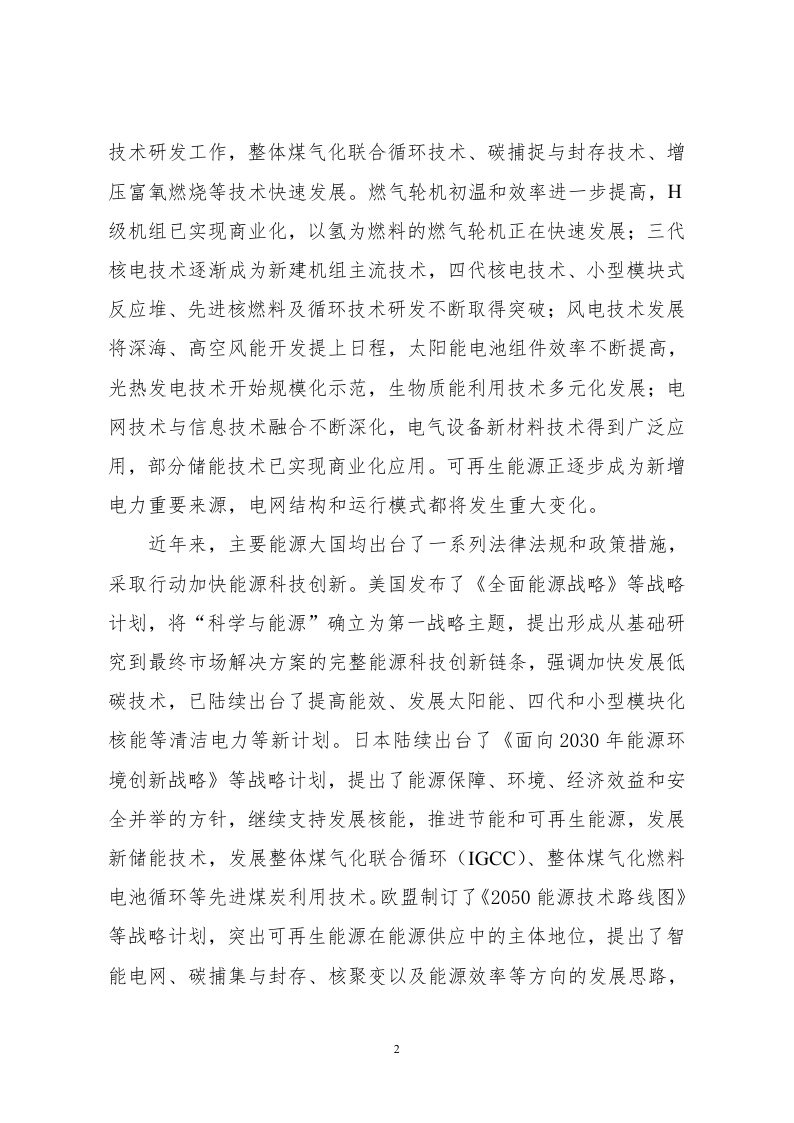 技术研发工作，整体煤气化联合循环技术、碳捕捉与封存技术、增压富氧燃烧等技术快速发展。燃气轮机初温和效率进一步提高，H级机组已实现商业化，以氢为燃料的燃气轮机正在快速发展；三代核电技术逐渐成为新建机组主流技术，四代核电技术、小型模块式反应堆、先进核燃料及循环技术研发不断取得突破；风电技术发展将深海、高空风能开发提上日程，太阳能电池组件效率不断提高，光热发电技术开始规模化示范，生物质能利用技术多元化发展；电网技术与信息技术融合不断深化，电气设备新材料技术得到广泛应用，部分储能技术已实现商业化应用。可再生能源正逐步成为新增电力重要来源，电网结构和运行模式都将发生重大变化。

近年来，主要能源大国均出台了一系列法律法规和政策措施，采取行动加快能源科技创新。美国发布了《全面能源战略》等战略计划，将“科学与能源”确立为第一战略主题，提出形成从基础研究到最终市场解决方案的完整能源科技创新链条，强调加快发展低碳技术，已陆续出台了提高能效、发展太阳能、四代和小型模块化核能等清洁电力等新计划。日本陆续出台了《面向2030年能源环境创新战略》等战略计划，提出了能源保障、环境、经济效益和安全并举的方针，继续支持发展核能，推进节能和可再生能源，发展新储能技术，发展整体煤气化联合循环（IGCC）、整体煤气化燃料电池循环等先进煤炭利用技术。欧盟制订了《2050能源技术路线图》等战略计划，突出可再生能源在能源供应中的主体地位，提出了智能电网、碳捕集与封存、核聚变以及能源效率等方向的发展思路，

2